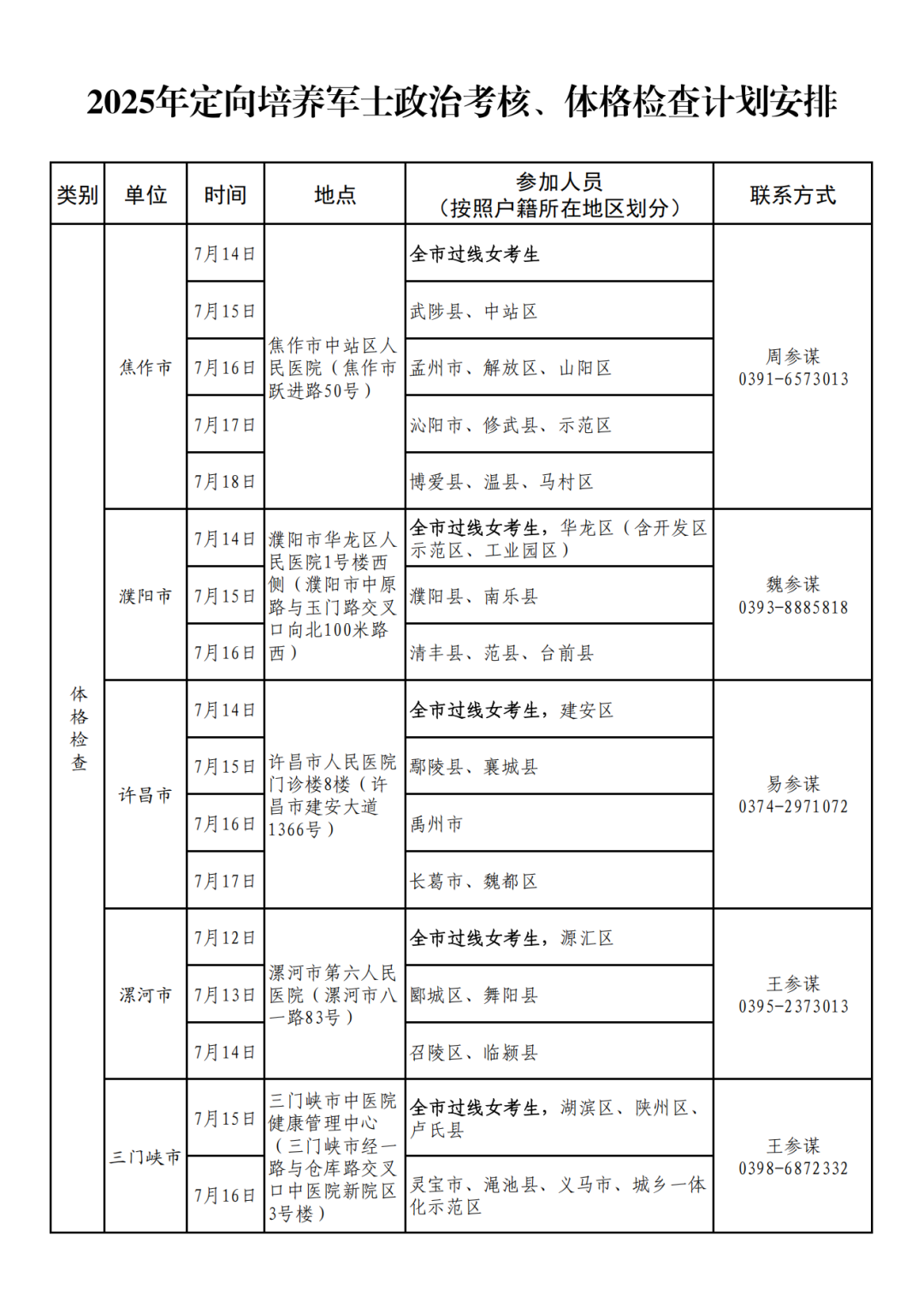 2025年定向培养军士政治考核、体格检查计划安排

| 类别 | 单位 | 时间 | 地点 | 参加人员（按照户籍所在地区划分） | 联系方式 |
|---|---|---|---|---|---|
| 体格检查 | 焦作市 | 7月14日 | 焦作市中站区人民医院（焦作市跃进路50号） | 全市过线女考生 | 周参谋 0391-6573013 |
| | | 7月15日 | | 武陟县、中站区 | |
| | | 7月16日 | | 孟州市、解放区、山阳区 | |
| | | 7月17日 | | 沁阳市、修武县、示范区 | |
| | | 7月18日 | | 博爱县、温县、马村区 | |
| | 濮阳市 | 7月14日 | 濮阳市华龙区人民医院1号楼西侧（濮阳市中原路与玉门路交叉口向北100米路西） | 全市过线女考生，华龙区（含开发区示范区、工业园区） | 魏参谋 0393-8885818 |
| | | 7月15日 | | 濮阳县、南乐县 | |
| | | 7月16日 | | 清丰县、范县、台前县 | |
| | 许昌市 | 7月14日 | 许昌市人民医院门诊楼8楼（许昌市建安大道1366号） | 全市过线女考生，建安区 | 易参谋 0374-2971072 |
| | | 7月15日 | | 鄢陵县、襄城县 | |
| | | 7月16日 | | 禹州市 | |
| | | 7月17日 | | 长葛市、魏都区 | |
| | 漯河市 | 7月12日 | 漯河市第六人民医院（漯河市八一路83号） | 全市过线女考生，源汇区 | 王参谋 0395-2373013 |
| | | 7月13日 | | 郾城区、舞阳县 | |
| | | 7月14日 | | 召陵区、临颍县 | |
| | 三门峡市 | 7月15日 | 三门峡市中医院健康管理中心（三门峡市经一路与仓库路交叉口中医院新院区3号楼） | 全市过线女考生，湖滨区、陕州区、卢氏县 | 王参谋 0398-6872332 |
| | | 7月16日 | | 灵宝市、渑池县、义马市、城乡一体化示范区 | |